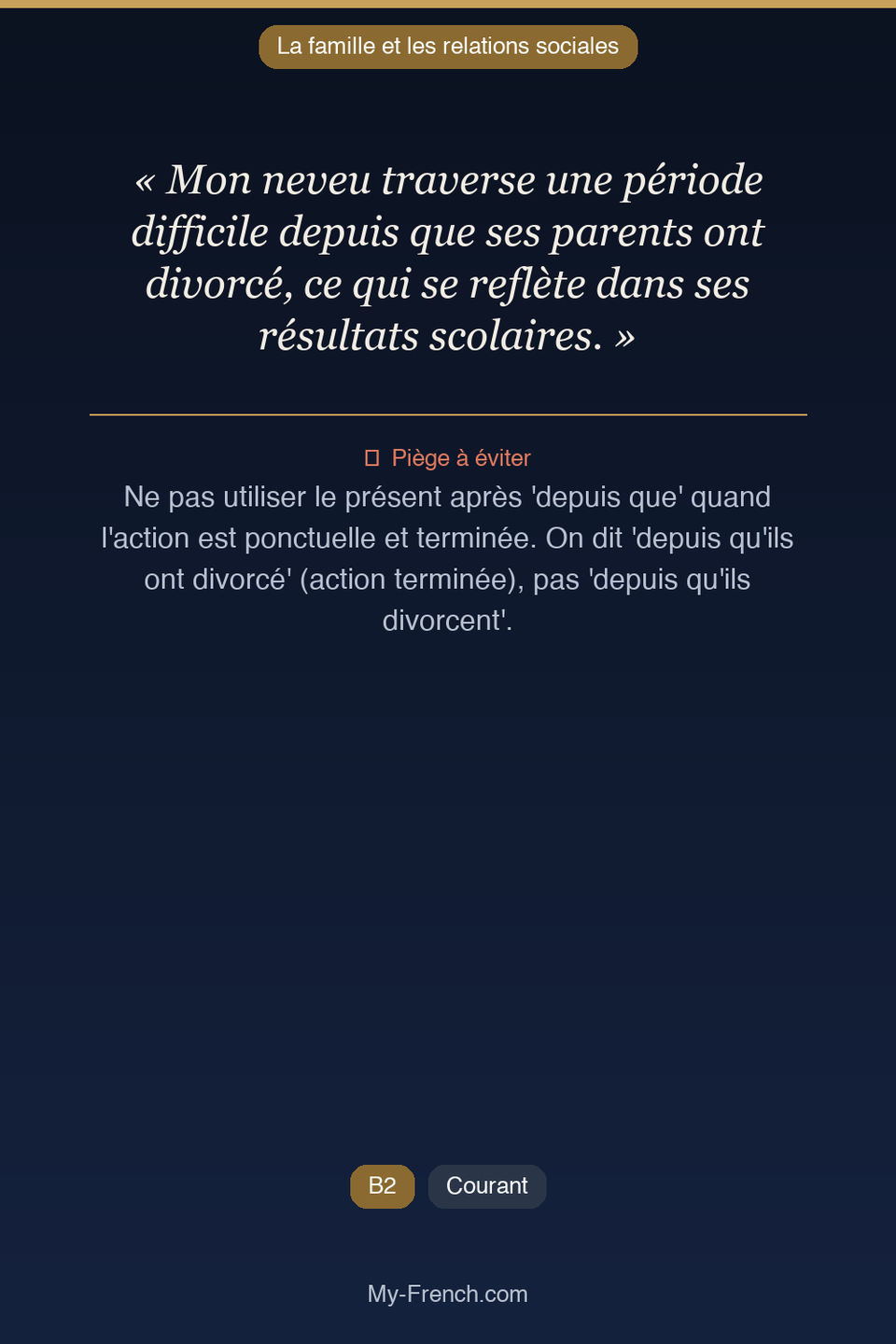 La famille et les relations sociales

« Mon neveu traverse une période difficile depuis que ses parents ont divorcé, ce qui se reflète dans ses résultats scolaires. »

Piège à éviter
Ne pas utiliser le présent après 'depuis que' quand l'action est ponctuelle et terminée. On dit 'depuis qu'ils ont divorcé' (action terminée), pas 'depuis qu'ils divorcent'.

B2 Courant

My-French.com